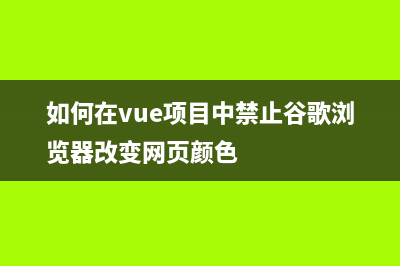 如何在vue项目中禁止谷歌浏览器改变网页颜色